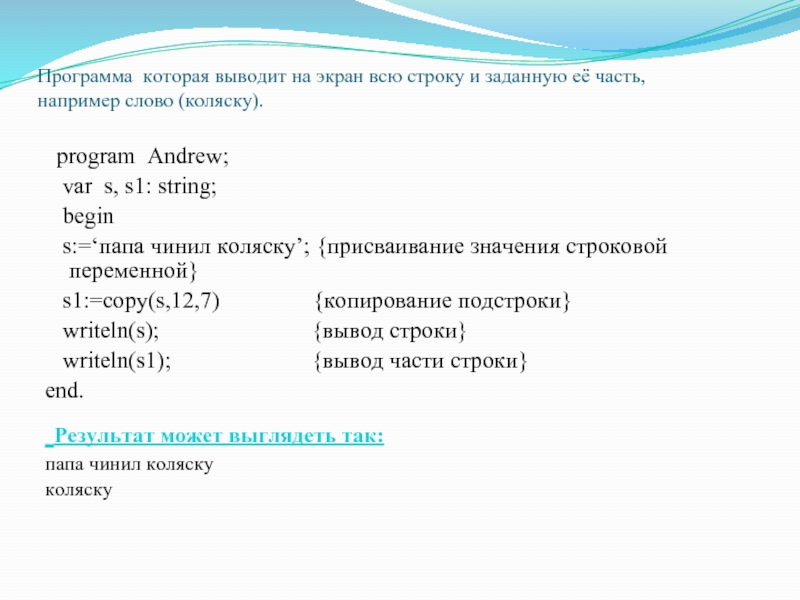 Программа которая выводит на экран всю строку и заданную её часть, например слово (коляску).

program Andrew;
var s, s1: string;
begin
s:=‘папа чинил коляску’; {присваивание значения строковой переменной}
s1:=copy(s,12,7) {копирование подстроки}
writeln(s); {вывод строки}
writeln(s1); {вывод части строки}
end.

Результат может выглядеть так:
папа чинил коляску
коляску